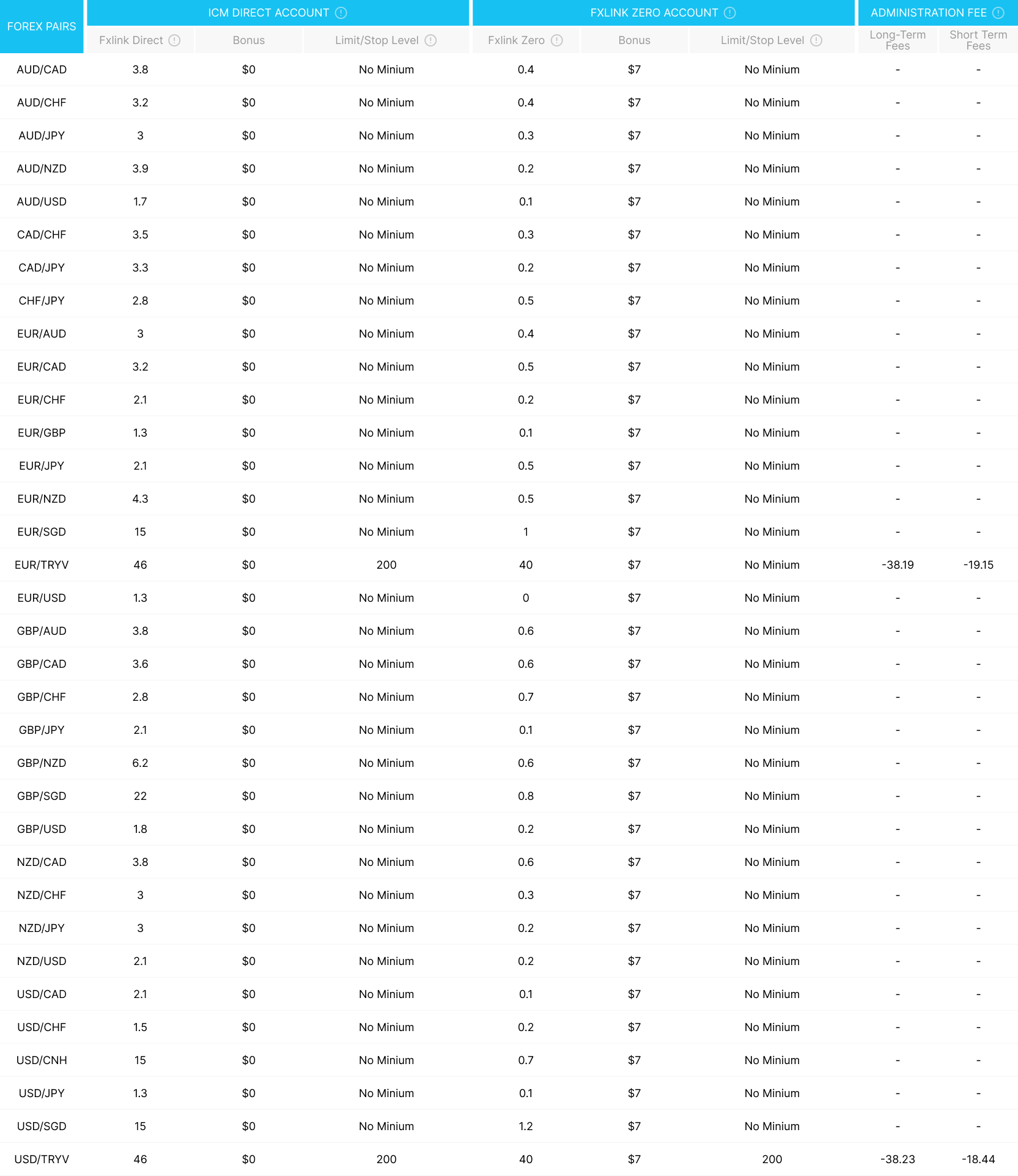 | FOREX PAIRS | ICM DIRECT ACCOUNT | | | FXLINK ZERO ACCOUNT | | | ADMINISTRATION FEE | |
|---|---|---|---|---|---|---|---|---|
| | Fxlink Direct | Bonus | Limit/Stop Level | Fxlink Zero | Bonus | Limit/Stop Level | Long-Term Fees | Short Term Fees |
| AUD/CAD | 3.8 | $0 | No Minium | 0.4 | $7 | No Minium | - | - |
| AUD/CHF | 3.2 | $0 | No Minium | 0.4 | $7 | No Minium | - | - |
| AUD/JPY | 3 | $0 | No Minium | 0.3 | $7 | No Minium | - | - |
| AUD/NZD | 3.9 | $0 | No Minium | 0.2 | $7 | No Minium | - | - |
| AUD/USD | 1.7 | $0 | No Minium | 0.1 | $7 | No Minium | - | - |
| CAD/CHF | 3.5 | $0 | No Minium | 0.3 | $7 | No Minium | - | - |
| CAD/JPY | 3.3 | $0 | No Minium | 0.2 | $7 | No Minium | - | - |
| CHF/JPY | 2.8 | $0 | No Minium | 0.5 | $7 | No Minium | - | - |
| EUR/AUD | 3 | $0 | No Minium | 0.4 | $7 | No Minium | - | - |
| EUR/CAD | 3.2 | $0 | No Minium | 0.5 | $7 | No Minium | - | - |
| EUR/CHF | 2.1 | $0 | No Minium | 0.2 | $7 | No Minium | - | - |
| EUR/GBP | 1.3 | $0 | No Minium | 0.1 | $7 | No Minium | - | - |
| EUR/JPY | 2.1 | $0 | No Minium | 0.5 | $7 | No Minium | - | - |
| EUR/NZD | 4.3 | $0 | No Minium | 0.5 | $7 | No Minium | - | - |
| EUR/SGD | 15 | $0 | No Minium | 1 | $7 | No Minium | - | - |
| EUR/TRYV | 46 | $0 | 200 | 40 | $7 | No Minium | -38.19 | -19.15 |
| EUR/USD | 1.3 | $0 | No Minium | 0 | $7 | No Minium | - | - |
| GBP/AUD | 3.8 | $0 | No Minium | 0.6 | $7 | No Minium | - | - |
| GBP/CAD | 3.6 | $0 | No Minium | 0.6 | $7 | No Minium | - | - |
| GBP/CHF | 2.8 | $0 | No Minium | 0.7 | $7 | No Minium | - | - |
| GBP/JPY | 2.1 | $0 | No Minium | 0.1 | $7 | No Minium | - | - |
| GBP/NZD | 6.2 | $0 | No Minium | 0.6 | $7 | No Minium | - | - |
| GBP/SGD | 22 | $0 | No Minium | 0.8 | $7 | No Minium | - | - |
| GBP/USD | 1.8 | $0 | No Minium | 0.2 | $7 | No Minium | - | - |
| NZD/CAD | 3.8 | $0 | No Minium | 0.6 | $7 | No Minium | - | - |
| NZD/CHF | 3 | $0 | No Minium | 0.3 | $7 | No Minium | - | - |
| NZD/JPY | 3 | $0 | No Minium | 0.2 | $7 | No Minium | - | - |
| NZD/USD | 2.1 | $0 | No Minium | 0.2 | $7 | No Minium | - | - |
| USD/CAD | 2.1 | $0 | No Minium | 0.1 | $7 | No Minium | - | - |
| USD/CHF | 1.5 | $0 | No Minium | 0.2 | $7 | No Minium | - | - |
| USD/CNH | 15 | $0 | No Minium | 0.7 | $7 | No Minium | - | - |
| USD/JPY | 1.3 | $0 | No Minium | 0.1 | $7 | No Minium | - | - |
| USD/SGD | 15 | $0 | No Minium | 1.2 | $7 | No Minium | - | - |
| USD/TRYV | 46 | $0 | 200 | 40 | $7 | 200 | -38.23 | -18.44 |